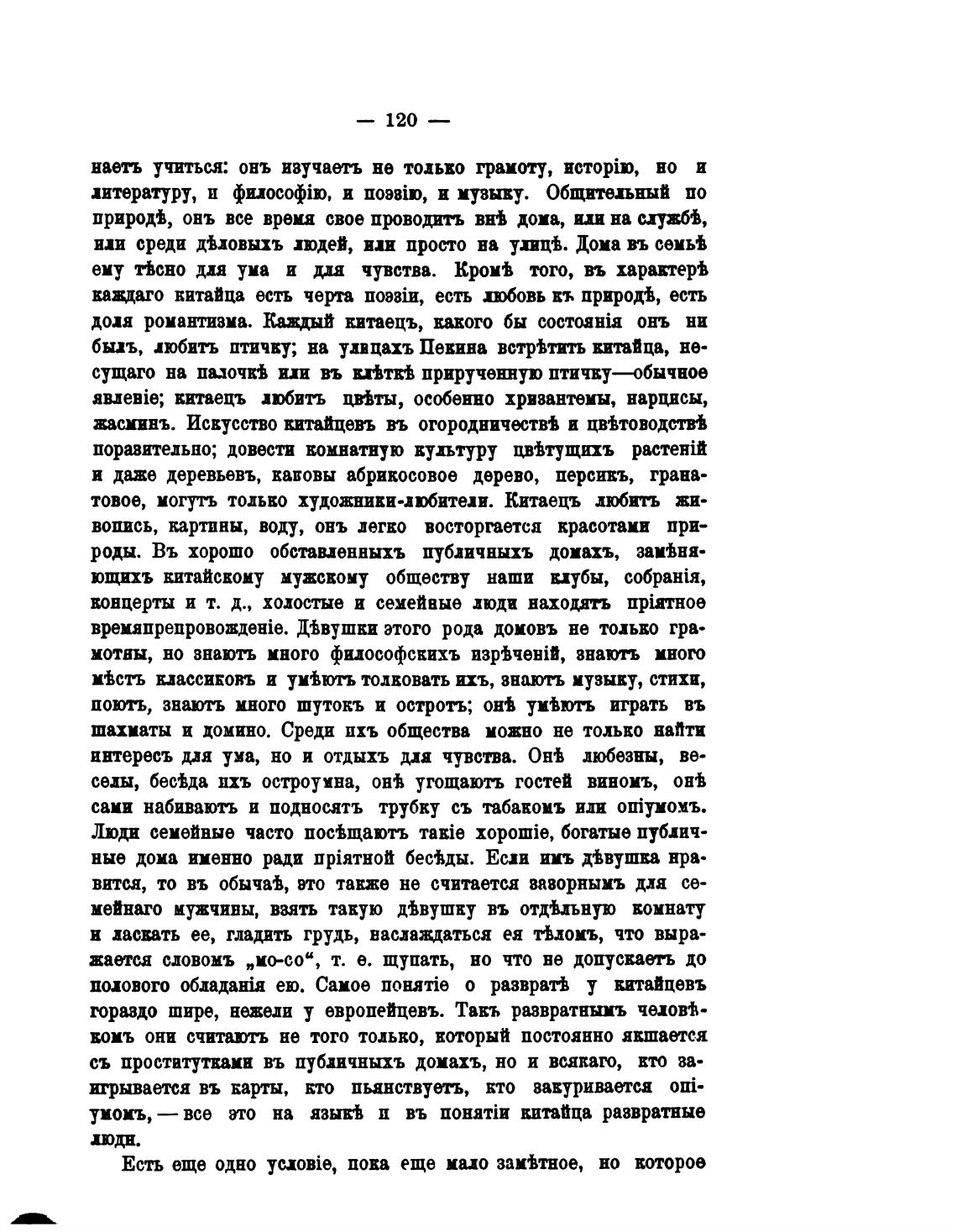 — 120 —

наетъ учиться: онъ изучаетъ не только грамоту, исторію, но и литературу, и философію, и поэзію, и музыку. Общительный по природѣ, онъ все время свое проводитъ внѣ дома, или на службѣ, или среди дѣловыхъ людей, или просто на улицѣ. Дома въ семьѣ ему тѣсно для ума и для чувства. Кромѣ того, въ характерѣ каждаго китайца есть черта поэзіи, есть любовь къ природѣ, есть доля романтизма. Каждый китаецъ, какого бы состоянія онъ ни былъ, любитъ птичку; на улицахъ Пекина встрѣтить китайца, несущаго на палочкѣ или въ клѣткѣ прирученную птичку—обычное явленіе; китаецъ любитъ цвѣты, особенно хризантемы, нарцисы, жасминъ. Искусство китайцевъ въ огородничествѣ и цвѣтоводствѣ поразительно; довести комнатную культуру цвѣтущихъ растеній и даже деревьевъ, каковы абрикосовое дерево, персикъ, гранатовое, могутъ только художники-любители. Китаецъ любитъ живопись, картины, воду, онъ легко восторгается красотами природы. Въ хорошо обставленныхъ публичныхъ домахъ, замѣняющихъ китайскому мужскому обществу наши клубы, собранія, концерты и т. д., холостые и семейные люди находятъ пріятное времяпрепровожденіе. Дѣвушки этого рода домовъ не только грамотны, но знаютъ много философскихъ изрѣченій, знаютъ много мѣстъ классиковъ и умѣютъ толковать ихъ, знаютъ музыку, стихи, поютъ, знаютъ много шутокъ и остротъ; онѣ умѣютъ играть въ шахматы и домино. Среди ихъ общества можно не только найти интересъ для ума, но и отдыхъ для чувства. Онѣ любезны, веселы, бесѣда ихъ остроумна, онѣ угощаютъ гостей виномъ, онѣ сами набиваютъ и подносятъ трубку съ табакомъ или опіумомъ. Люди семейные часто посѣщаютъ такіе хорошіе, богатые публичные дома именно ради пріятной бесѣды. Если имъ дѣвушка нравится, то въ обычаѣ, это также не считается зазорнымъ для семейнаго мужчины, взять такую дѣвушку въ отдѣльную комнату и ласкать ее, гладить грудь, наслаждаться ея тѣломъ, что выражается словомъ „мо-со“, т. е. щупать, но что не допускаетъ до полового обладанія ею. Самое понятіе о развратѣ у китайцевъ гораздо шире, нежели у европейцевъ. Такъ развратнымъ человѣкомъ они считаютъ не того только, который постоянно якшается съ проститутками въ публичныхъ домахъ, но и всякаго, кто заигрывается въ карты, кто пьянствуетъ, кто закуривается опіумомъ, — все это на языкѣ и въ понятіи китайца развратные люди.

Есть еще одно условіе, пока еще мало замѣтное, но которое